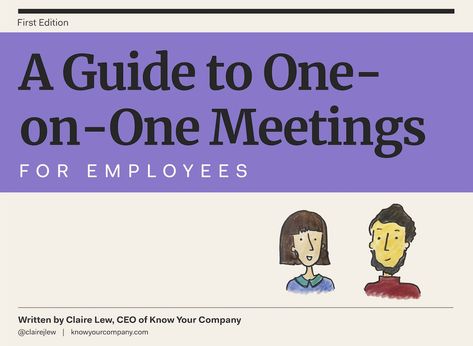 First Edition

A Guide to One-on-One Meetings

FOR EMPLOYEES

Written by Claire Lew, CEO of Know Your Company

@clairejlew | knowyourcompany.com